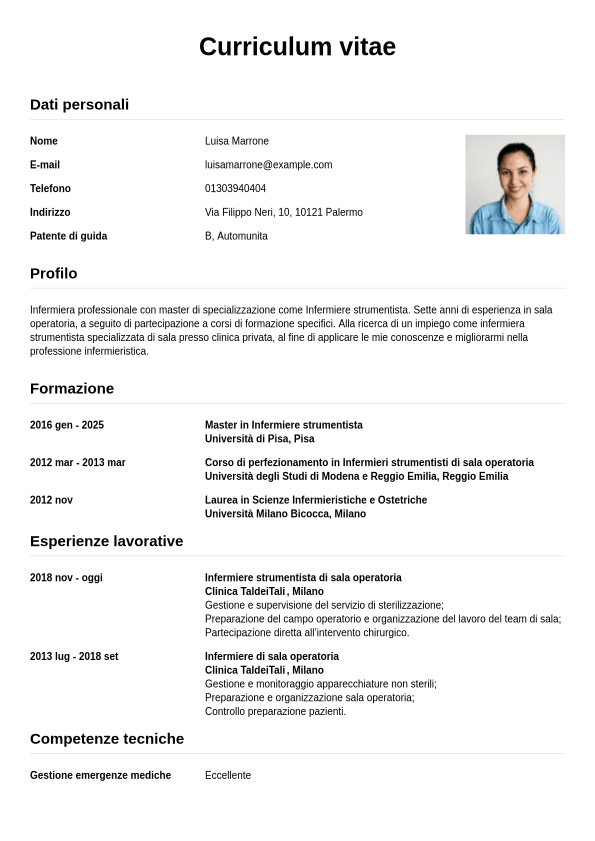 Curriculum vitae

Dati personali

Nome Luisa Marrone

E-mail luisamarrone@example.com

Telefono 01303940404

Indirizzo Via Filippo Neri, 10, 10121 Palermo

Patente di guida B, Automunita

Profilo

Infermiera professionale con master di specializzazione come Infermiere strumentista. Sette anni di esperienza in sala operatoria, a seguito di partecipazione a corsi di formazione specifici. Alla ricerca di un impiego come infermiera strumentista specializzata di sala presso clinica privata, al fine di applicare le mie conoscenze e migliorarmi nella professione infermieristica.

Formazione

2016 gen - 2025
Master in Infermiere strumentista
Università di Pisa, Pisa

2012 mar - 2013 mar
Corso di perfezionamento in Infermieri strumentisti di sala operatoria
Università degli Studi di Modena e Reggio Emilia, Reggio Emilia

2012 nov
Laurea in Scienze Infermieristiche e Ostetriche
Università Milano Bicocca, Milano

Esperienze lavorative

2018 nov - oggi
Infermiere strumentista di sala operatoria
Clinica TaldeiTali , Milano
Gestione e supervisione del servizio di sterilizzazione;
Preparazione del campo operatorio e organizzazione del lavoro del team di sala;
Partecipazione diretta all'intervento chirurgico.

2013 lug - 2018 set
Infermiere di sala operatoria
Clinica TaldeiTali , Milano
Gestione e monitoraggio apparecchiature non sterili;
Preparazione e organizzazione sala operatoria;
Controllo preparazione pazienti.

Competenze tecniche

Gestione emergenze mediche Eccellente